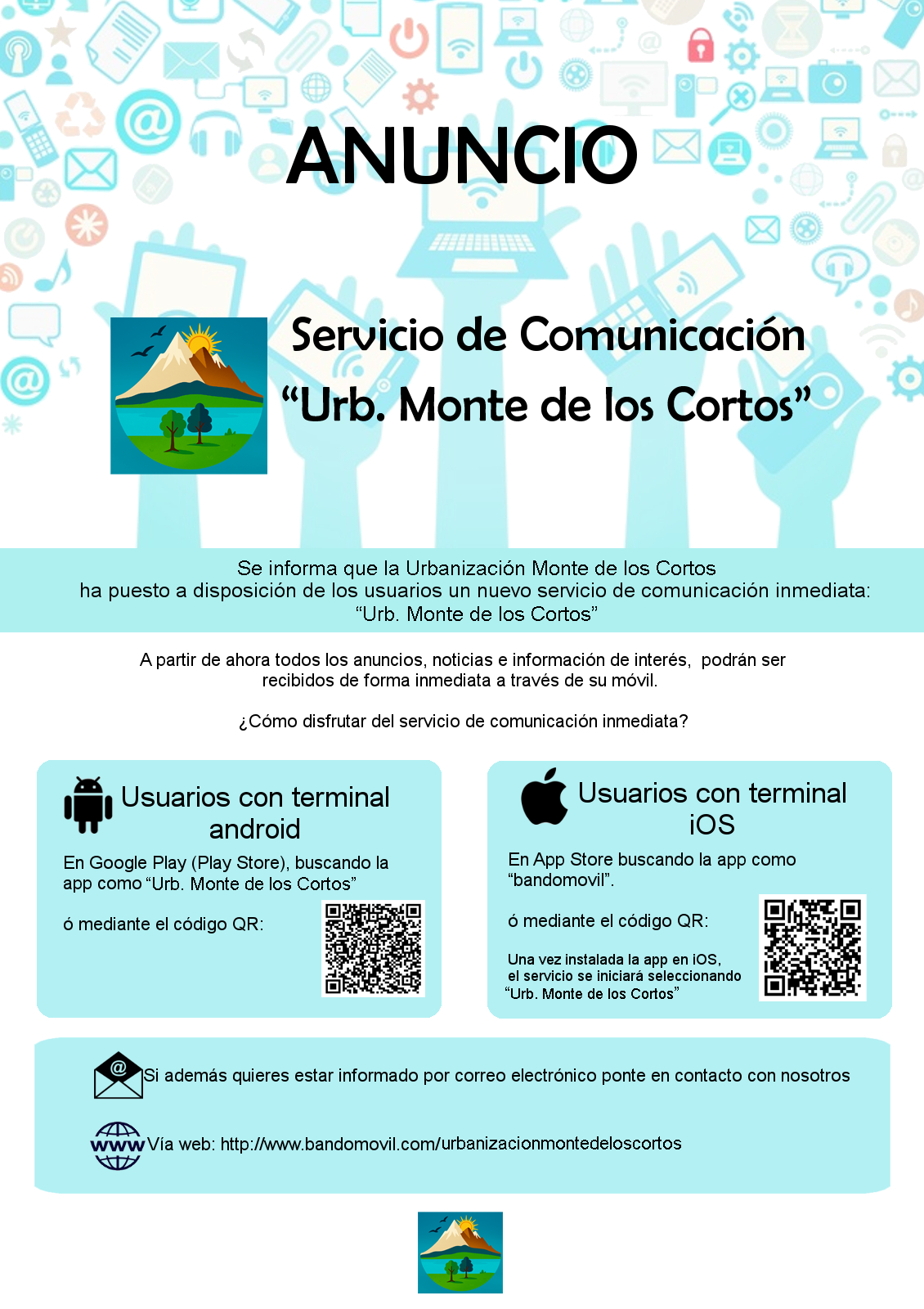 ANUNCIO

Servicio de Comunicación
“Urb. Monte de los Cortos”

Se informa que la Urbanización Monte de los Cortos
ha puesto a disposición de los usuarios un nuevo servicio de comunicación inmediata:
“Urb. Monte de los Cortos”

A partir de ahora todos los anuncios, noticias e información de interés, podrán ser recibidos de forma inmediata a través de su móvil.

¿Cómo disfrutar del servicio de comunicación inmediata?

Usuarios con terminal android

En Google Play (Play Store), buscando la app como “Urb. Monte de los Cortos”

ó mediante el código QR:

Usuarios con terminal iOS

En App Store buscando la app como “bandomovil”.

ó mediante el código QR:

Una vez instalada la app en iOS, el servicio se iniciará seleccionando “Urb. Monte de los Cortos”

Si además quieres estar informado por correo electrónico ponte en contacto con nosotros

www Vía web: http://www.bandomovil.com/urbanizacionmontedeloscortos